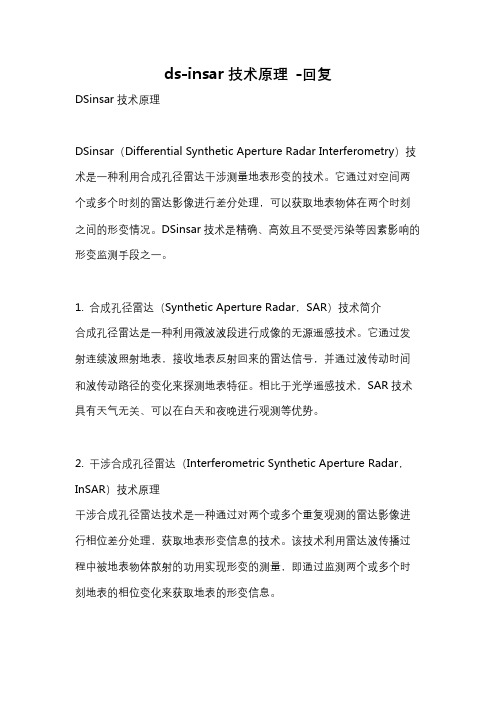 ds-insar 技术原理 -回复

DSinsar 技术原理

DSinsar（Differential Synthetic Aperture Radar Interferometry）技术是一种利用合成孔径雷达干涉测量地表形变的技术。它通过对空间两个或多个时刻的雷达影像进行差分处理，可以获取地表物体在两个时刻之间的形变情况。DSinsar 技术是精确、高效且不受受污染等因素影响的形变监测手段之一。

1. 合成孔径雷达（Synthetic Aperture Radar，SAR）技术简介
合成孔径雷达是一种利用微波波段进行成像的无源遥感技术。它通过发射连续波照射地表，接收地表反射回来的雷达信号，并通过波传动时间和波传动路径的变化来探测地表特征。相比于光学遥感技术，SAR 技术具有天气无关、可以在白天和夜晚进行观测等优势。

2. 干涉合成孔径雷达（Interferometric Synthetic Aperture Radar，InSAR）技术原理
干涉合成孔径雷达技术是一种通过对两个或多个重复观测的雷达影像进行相位差分处理，获取地表形变信息的技术。该技术利用雷达波传播过程中被地表物体散射的功用实现形变的测量，即通过监测两个或多个时刻地表的相位变化来获取地表的形变信息。